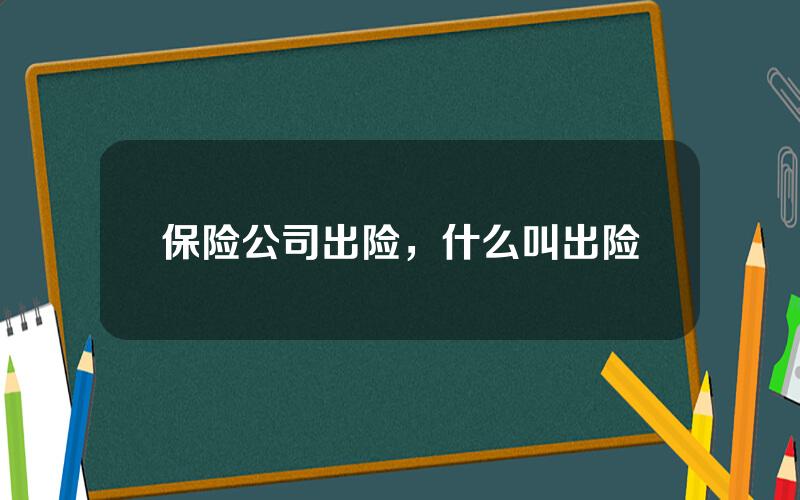 保险公司出险，什么叫出险